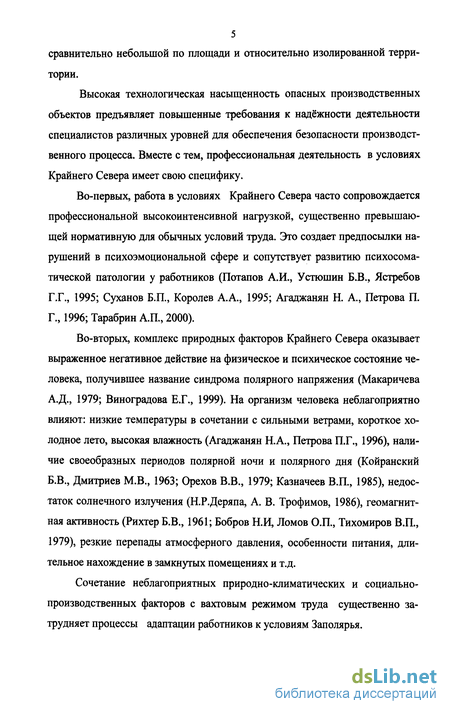 5

сравнительно небольшой по площади и относительно изолированной территории.

Высокая технологическая насыщенность опасных производственных объектов предъявляет повышенные требования к надёжности деятельности специалистов различных уровней для обеспечения безопасности производственного процесса. Вместе с тем, профессиональная деятельность в условиях Крайнего Севера имеет свою специфику.

Во-первых, работа в условиях Крайнего Севера часто сопровождается профессиональной высокоинтенсивной нагрузкой, существенно превышающей нормативную для обычных условий труда. Это создает предпосылки нарушений в психоэмоциональной сфере и сопутствует развитию психосоматической патологии у работников (Потапов А.И., Устюшин Б.В., Ястребов Г.Г., 1995; Суханов Б.П., Королев А.А., 1995; Агаджанян Н. А., Петрова П. Г., 1996; Тарабрин А.П., 2000).

Во-вторых, комплекс природных факторов Крайнего Севера оказывает выраженное негативное действие на физическое и психическое состояние человека, получившее название синдрома полярного напряжения (Макаричева А.Д., 1979; Виноградова Е.Г., 1999). На организм человека неблагоприятно влияют: низкие температуры в сочетании с сильными ветрами, короткое холодное лето, высокая влажность (Агаджанян Н.А., Петрова П.Г., 1996), наличие своеобразных периодов полярной ночи и полярного дня (Койранский Б.В., Дмитриев М.В., 1963; Орехов В.В., 1979; Казначеев В.П., 1985), недостаток солнечного излучения (Н.Р.Деряпа, А. В. Трофимов, 1986), геомагнитная активность (Рихтер Б.В., 1961; Бобров Н.И, Ломов О.П., Тихомиров В.П., 1979), резкие перепады атмосферного давления, особенности питания, длительное нахождение в замкнутых помещениях и т.д.

Сочетание неблагоприятных природно-климатических и социально-производственных факторов с вахтовым режимом труда существенно затрудняет процессы адаптации работников к условиям Заполярья.

dsLib.net
библиотека диссертаций